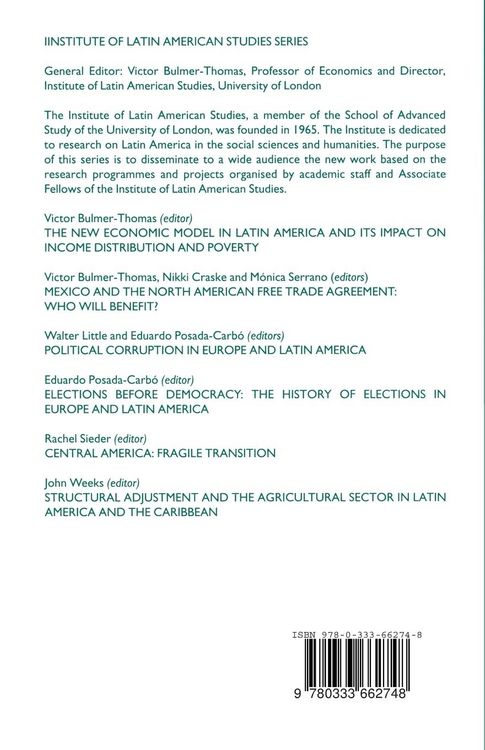 IINSTITUTE OF LATIN AMERICAN STUDIES SERIES

General Editor: Victor Bulmer-Thomas, Professor of Economics and Director, Institute of Latin American Studies, University of London

The Institute of Latin American Studies, a member of the School of Advanced Study of the University of London, was founded in 1965. The Institute is dedicated to research on Latin America in the social sciences and humanities. The purpose of this series is to disseminate to a wide audience the new work based on the research programmes and projects organised by academic staff and Associate Fellows of the Institute of Latin American Studies.

Victor Bulmer-Thomas (editor)
THE NEW ECONOMIC MODEL IN LATIN AMERICA AND ITS IMPACT ON INCOME DISTRIBUTION AND POVERTY

Victor Bulmer-Thomas, Nikki Craske and Mónica Serrano (editors)
MEXICO AND THE NORTH AMERICAN FREE TRADE AGREEMENT: WHO WILL BENEFIT?

Walter Little and Eduardo Posada-Carbó (editors)
POLITICAL CORRUPTION IN EUROPE AND LATIN AMERICA

Eduardo Posada-Carbó (editor)
ELECTIONS BEFORE DEMOCRACY: THE HISTORY OF ELECTIONS IN EUROPE AND LATIN AMERICA

Rachel Sieder (editor)
CENTRAL AMERICA: FRAGILE TRANSITION

John Weeks (editor)
STRUCTURAL ADJUSTMENT AND THE AGRICULTURAL SECTOR IN LATIN AMERICA AND THE CARIBBEAN

ISBN 978-0-333-66274-8

9 780333 662748